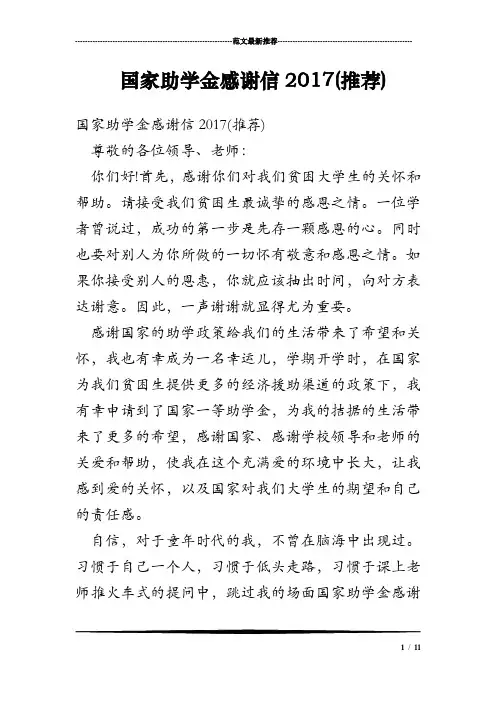 范文最新推荐

国家助学金感谢信 2017(推荐)

国家助学金感谢信 2017(推荐)

尊敬的各位领导、老师：

你们好!首先，感谢你们对我们贫困大学生的关怀和帮助。请接受我们贫困生最诚挚的感恩之情。一位学者曾说过，成功的第一步是先存一颗感恩的心。同时也要对别人为你所做的一切怀有敬意和感恩之情。如果你接受别人的恩惠，你就应该抽出时间，向对方表达谢意。因此，一声谢谢就显得尤为重要。

感谢国家的助学政策给我们的生活带来了希望和关怀，我也有幸成为一名幸运儿，学期开学时，在国家为我们贫困生提供更多的经济援助渠道的政策下，我有幸申请到了国家一等助学金，为我的拮据的生活带来了更多的希望，感谢国家、感谢学校领导和老师的关爱和帮助，使我在这个充满爱的环境中长大，让我感到爱的关怀，以及国家对我们大学生的期望和自己的责任感。

自信，对于童年时代的我，不曾在脑海中出现过。习惯于自己一个人，习惯于低头走路，习惯于课上老师推火车式的提问中，跳过我的场面国家助学金感谢

1 / 11